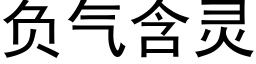 负气含灵